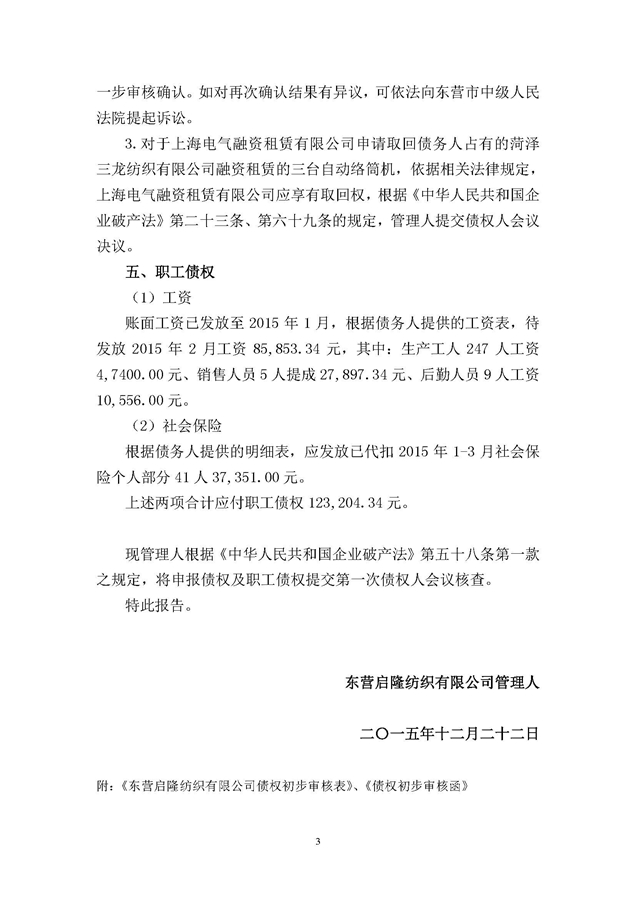 一步审核确认。如对再次确认结果有异议，可依法向东营市中级人民法院提起诉讼。

3. 对于上海电气融资租赁有限公司申请取回债务人占有的菏泽三龙纺织有限公司融资租赁的三台自动络筒机，依据相关法律规定，上海电气融资租赁有限公司应享有取回权，根据《中华人民共和国企业破产法》第二十三条、第六十九条的规定，管理人提交债权人会议决议。

五、职工债权

（1）工资

账面工资已发放至 2015 年 1 月，根据债务人提供的工资表，待发放 2015 年 2 月工资 85,853.34 元，其中：生产工人 247 人工资 4,7400.00 元、销售人员 5 人提成 27,897.34 元、后勤人员 9 人工资 10,556.00 元。

（2）社会保险

根据债务人提供的明细表，应发放已代扣 2015 年 1-3 月社会保险个人部分 41 人 37,351.00 元。

上述两项合计应付职工债权 123,204.34 元。

现管理人根据《中华人民共和国企业破产法》第五十八条第一款之规定，将申报债权及职工债权提交第一次债权人会议核查。

特此报告。

东营启隆纺织有限公司管理人

二〇一五年十二月二十二日

附：《东营启隆纺织有限公司债权初步审核表》、《债权初步审核函》

3